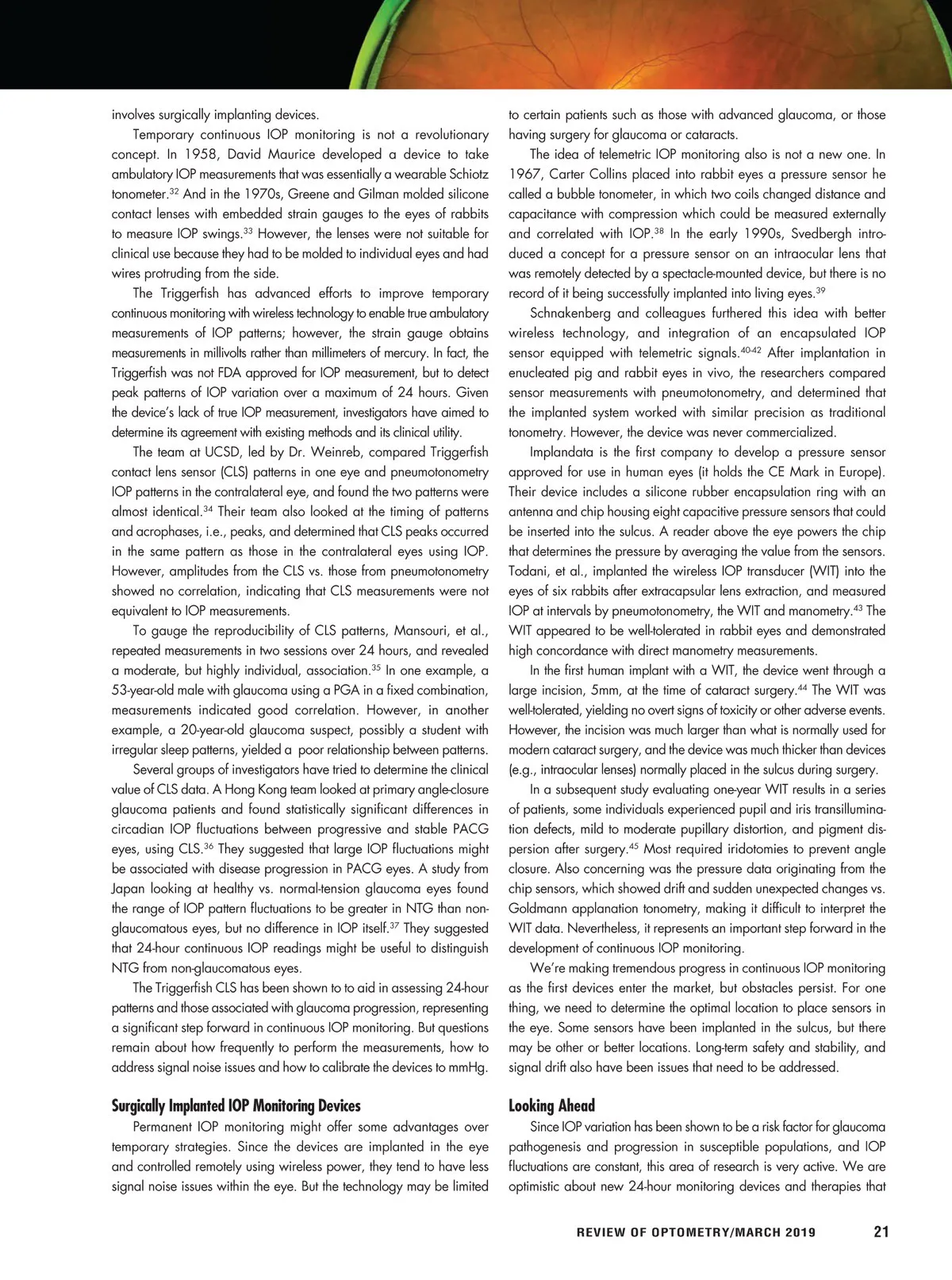 involves surgically implanting devices.

Temporary continuous IOP monitoring is not a revolutionary concept. In 1958, David Maurice developed a device to take ambulatory IOP measurements that was essentially a wearable Schiotz tonometer.$^{32}$ And in the 1970s, Greene and Gilman molded silicone contact lenses with embedded strain gauges to the eyes of rabbits to measure IOP swings.$^{33}$ However, the lenses were not suitable for clinical use because they had to be molded to individual eyes and had wires protruding from the side.

The Triggerfish has advanced efforts to improve temporary continuous monitoring with wireless technology to enable true ambulatory measurements of IOP patterns; however, the strain gauge obtains measurements in millivolts rather than millimeters of mercury. In fact, the Triggerfish was not FDA approved for IOP measurement, but to detect peak patterns of IOP variation over a maximum of 24 hours. Given the device's lack of true IOP measurement, investigators have aimed to determine its agreement with existing methods and its clinical utility.

The team at UCSD, led by Dr. Weinreb, compared Triggerfish contact lens sensor (CLS) patterns in one eye and pneumotonometry IOP patterns in the contralateral eye, and found the two patterns were almost identical.$^{34}$ Their team also looked at the timing of patterns and acrophases, i.e., peaks, and determined that CLS peaks occurred in the same pattern as those in the contralateral eyes using IOP. However, amplitudes from the CLS vs. those from pneumotonometry showed no correlation, indicating that CLS measurements were not equivalent to IOP measurements.

To gauge the reproducibility of CLS patterns, Mansouri, et al., repeated measurements in two sessions over 24 hours, and revealed a moderate, but highly individual, association.$^{35}$ In one example, a 53-year-old male with glaucoma using a PGA in a fixed combination, measurements indicated good correlation. However, in another example, a 20-year-old glaucoma suspect, possibly a student with irregular sleep patterns, yielded a poor relationship between patterns.

Several groups of investigators have tried to determine the clinical value of CLS data. A Hong Kong team looked at primary angle-closure glaucoma patients and found statistically significant differences in circadian IOP fluctuations between progressive and stable PACG eyes, using CLS.$^{36}$ They suggested that large IOP fluctuations might be associated with disease progression in PACG eyes. A study from Japan looking at healthy vs. normal-tension glaucoma eyes found the range of IOP pattern fluctuations to be greater in NTG than non-glaucomatous eyes, but no difference in IOP itself.$^{37}$ They suggested that 24-hour continuous IOP readings might be useful to distinguish NTG from non-glaucomatous eyes.

The Triggerfish CLS has been shown to to aid in assessing 24-hour patterns and those associated with glaucoma progression, representing a significant step forward in continuous IOP monitoring. But questions remain about how frequently to perform the measurements, how to address signal noise issues and how to calibrate the devices to mmHg.

Surgically Implanted IOP Monitoring Devices

Permanent IOP monitoring might offer some advantages over temporary strategies. Since the devices are implanted in the eye and controlled remotely using wireless power, they tend to have less signal noise issues within the eye. But the technology may be limited to certain patients such as those with advanced glaucoma, or those having surgery for glaucoma or cataracts.

The idea of telemetric IOP monitoring also is not a new one. In 1967, Carter Collins placed into rabbit eyes a pressure sensor he called a bubble tonometer, in which two coils changed distance and capacitance with compression which could be measured externally and correlated with IOP.$^{38}$ In the early 1990s, Svedbergh introduced a concept for a pressure sensor on an intraocular lens that was remotely detected by a spectacle-mounted device, but there is no record of it being successfully implanted into living eyes.$^{39}$

Schnakenberg and colleagues furthered this idea with better wireless technology, and integration of an encapsulated IOP sensor equipped with telemetric signals.$^{40-42}$ After implantation in enucleated pig and rabbit eyes in vivo, the researchers compared sensor measurements with pneumotonometry, and determined that the implanted system worked with similar precision as traditional tonometry. However, the device was never commercialized.

Implandata is the first company to develop a pressure sensor approved for use in human eyes (it holds the CE Mark in Europe). Their device includes a silicone rubber encapsulation ring with an antenna and chip housing eight capacitive pressure sensors that could be inserted into the sulcus. A reader above the eye powers the chip that determines the pressure by averaging the value from the sensors. Todani, et al., implanted the wireless IOP transducer (WIT) into the eyes of six rabbits after extracapsular lens extraction, and measured IOP at intervals by pneumotonometry, the WIT and manometry.$^{43}$ The WIT appeared to be well-tolerated in rabbit eyes and demonstrated high concordance with direct manometry measurements.

In the first human implant with a WIT, the device went through a large incision, 5mm, at the time of cataract surgery.$^{44}$ The WIT was well-tolerated, yielding no overt signs of toxicity or other adverse events. However, the incision was much larger than what is normally used for modern cataract surgery, and the device was much thicker than devices (e.g., intraocular lenses) normally placed in the sulcus during surgery.

In a subsequent study evaluating one-year WIT results in a series of patients, some individuals experienced pupil and iris transillumination defects, mild to moderate pupillary distortion, and pigment dispersion after surgery.$^{45}$ Most required iridotomies to prevent angle closure. Also concerning was the pressure data originating from the chip sensors, which showed drift and sudden unexpected changes vs. Goldmann applanation tonometry, making it difficult to interpret the WIT data. Nevertheless, it represents an important step forward in the development of continuous IOP monitoring.

We're making tremendous progress in continuous IOP monitoring as the first devices enter the market, but obstacles persist. For one thing, we need to determine the optimal location to place sensors in the eye. Some sensors have been implanted in the sulcus, but there may be other or better locations. Long-term safety and stability, and signal drift also have been issues that need to be addressed.

Looking Ahead

Since IOP variation has been shown to be a risk factor for glaucoma pathogenesis and progression in susceptible populations, and IOP fluctuations are constant, this area of research is very active. We are optimistic about new 24-hour monitoring devices and therapies that

REVIEW OF OPTOMETRY/MARCH 2019 21